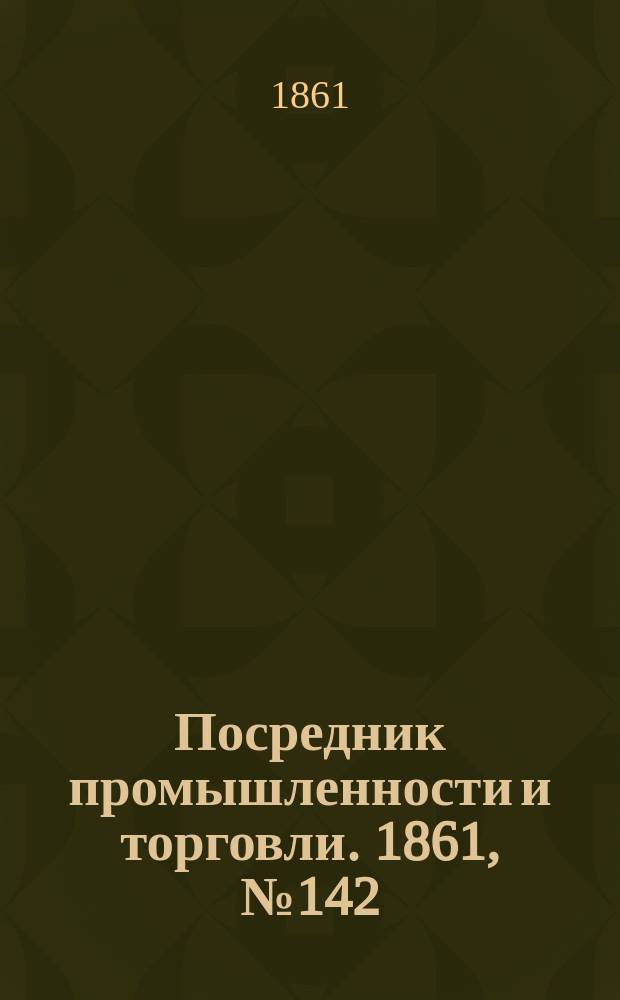 1861

Посредник промышленности и торговли. 1861, № 142